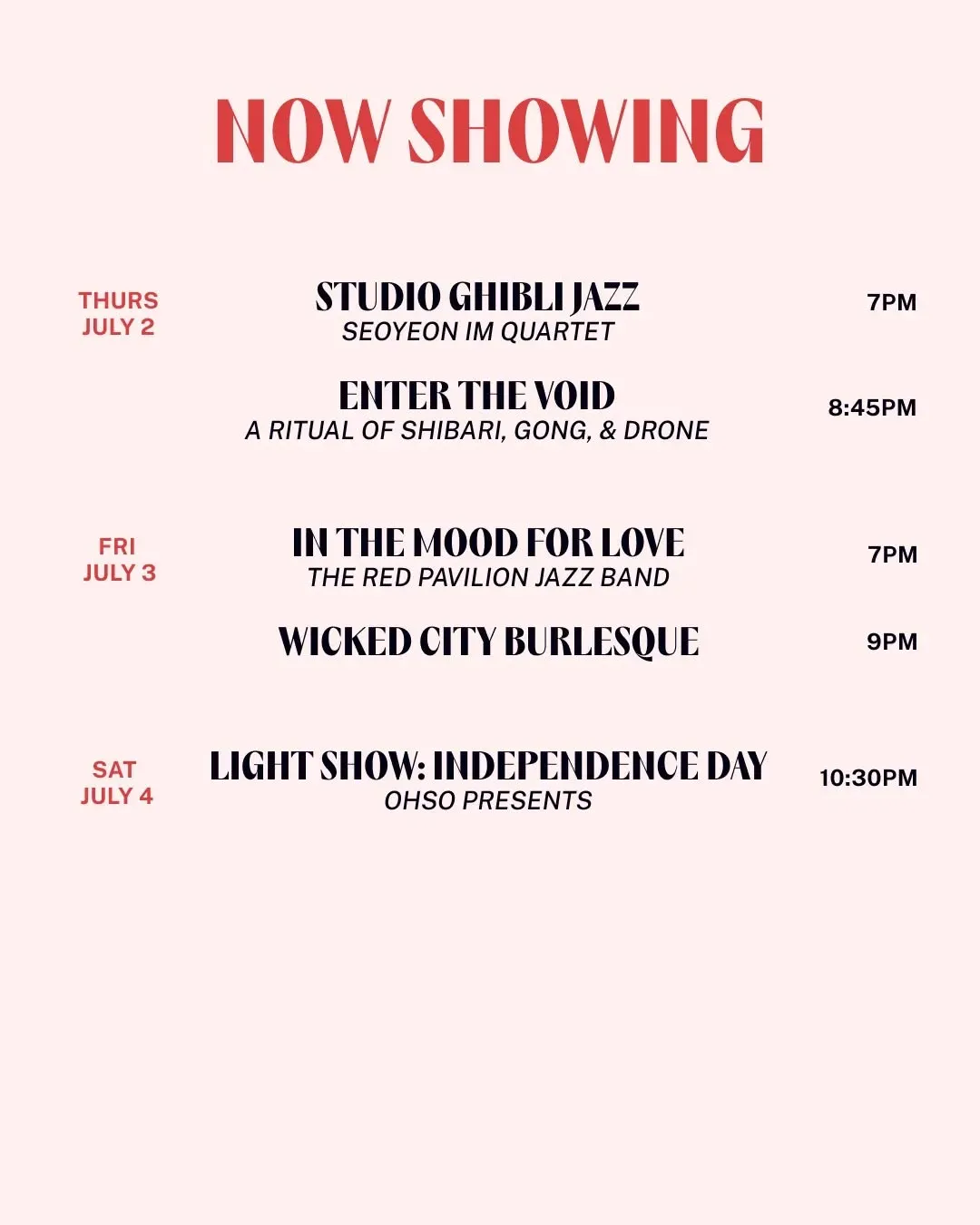 NOW SHOWING

THURS
JULY 2

STUDIO GHIBLI JAZZ
SEOYEON IM QUARTET

7PM

ENTER THE VOID
A RITUAL OF SHIBARI, GONG, & DRONE

8:45PM

FRI
JULY 3

IN THE MOOD FOR LOVE
THE RED PAVILION JAZZ BAND

7PM

WICKED CITY BURLESQUE

9PM

SAT
JULY 4

LIGHT SHOW: INDEPENDENCE DAY
OHSO PRESENTS

10:30PM